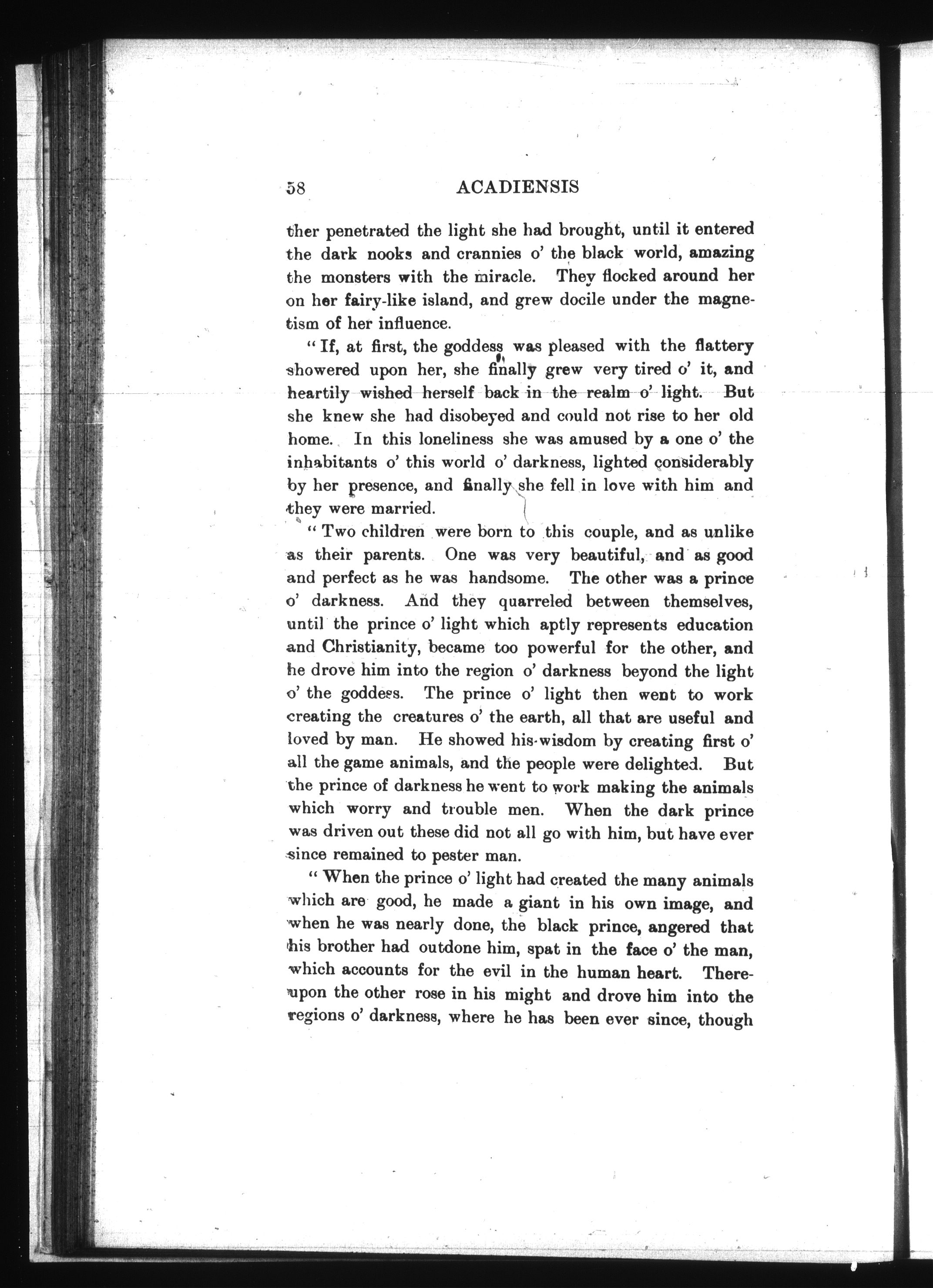 58 ACADIENSIS

ther penetrated the light she had brought, until it entered the dark nooks and crannies o' the black world, amazing the monsters with the miracle. They flocked around her on her fairy-like island, and grew docile under the magnetism of her influence.

"If, at first, the goddess was pleased with the flattery showered upon her, she finally grew very tired o' it, and heartily wished herself back in the realm o' light. But she knew she had disobeyed and could not rise to her old home. In this loneliness she was amused by a one o' the inhabitants o' this world o' darkness, lighted considerably by her presence, and finally she fell in love with him and they were married.

"Two children were born to this couple, and as unlike as their parents. One was very beautiful, and as good and perfect as he was handsome. The other was a prince o' darkness. And they quarreled between themselves, until the prince o' light which aptly represents education and Christianity, became too powerful for the other, and he drove him into the region o' darkness beyond the light o' the goddess. The prince o' light then went to work creating the creatures o' the earth, all that are useful and loved by man. He showed his wisdom by creating first o' all the game animals, and the people were delighted. But the prince of darkness he went to work making the animals which worry and trouble men. When the dark prince was driven out these did not all go with him, but have ever since remained to pester man.

"When the prince o' light had created the many animals which are good, he made a giant in his own image, and when he was nearly done, the black prince, angered that his brother had outdone him, spat in the face o' the man, which accounts for the evil in the human heart. Thereupon the other rose in his might and drove him into the regions o' darkness, where he has been ever since, though